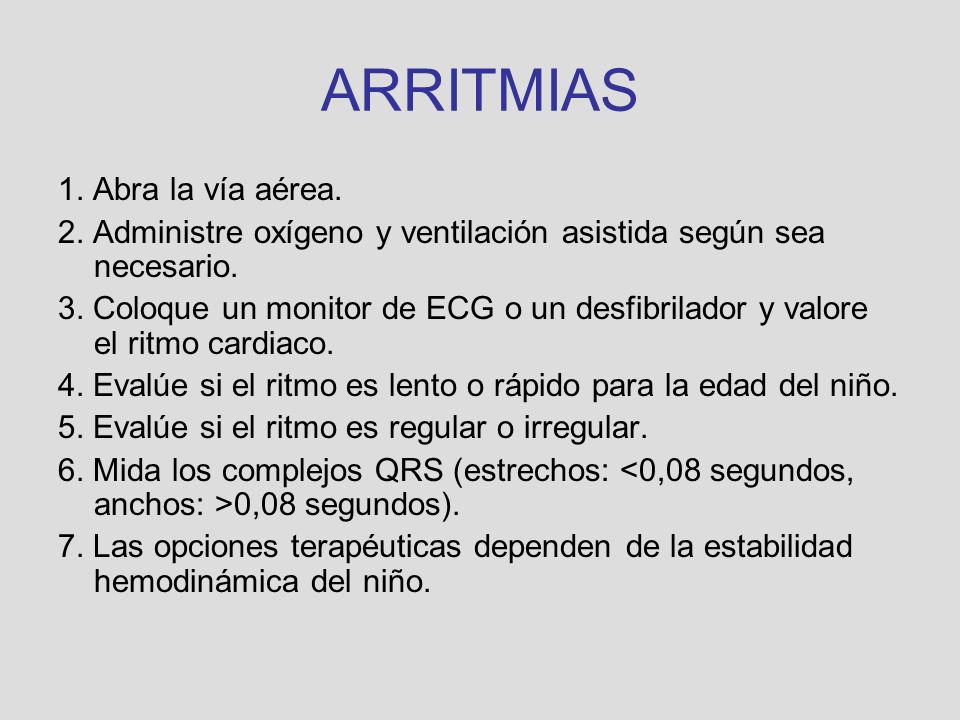 ARRITMIAS

1. Abra la vía aérea.
2. Administre oxígeno y ventilación asistida según sea necesario.
3. Coloque un monitor de ECG o un desfibrilador y valore el ritmo cardiaco.
4. Evalúe si el ritmo es lento o rápido para la edad del niño.
5. Evalúe si el ritmo es regular o irregular.
6. Mida los complejos QRS (estrechos: <0,08 segundos, anchos: >0,08 segundos).
7. Las opciones terapéuticas dependen de la estabilidad hemodinámica del niño.